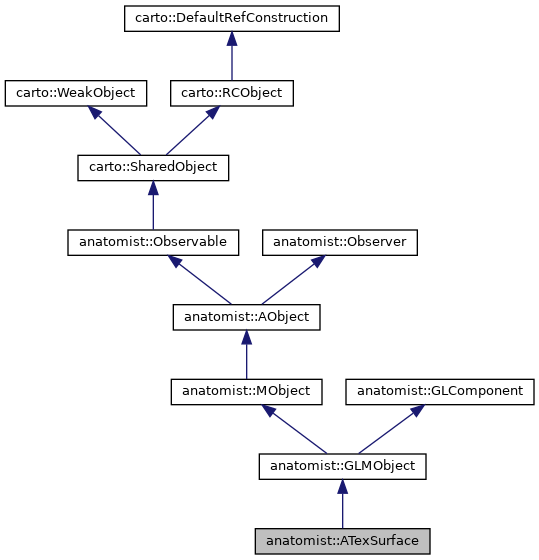 carto::DefaultRefConstruction

carto::WeakObject

carto::RCObject

carto::SharedObject

anatomist::Observable

anatomist::Observer

anatomist::AObject

anatomist::MObject

anatomist::GLComponent

anatomist::GLMObject

anatomist::ATexSurface